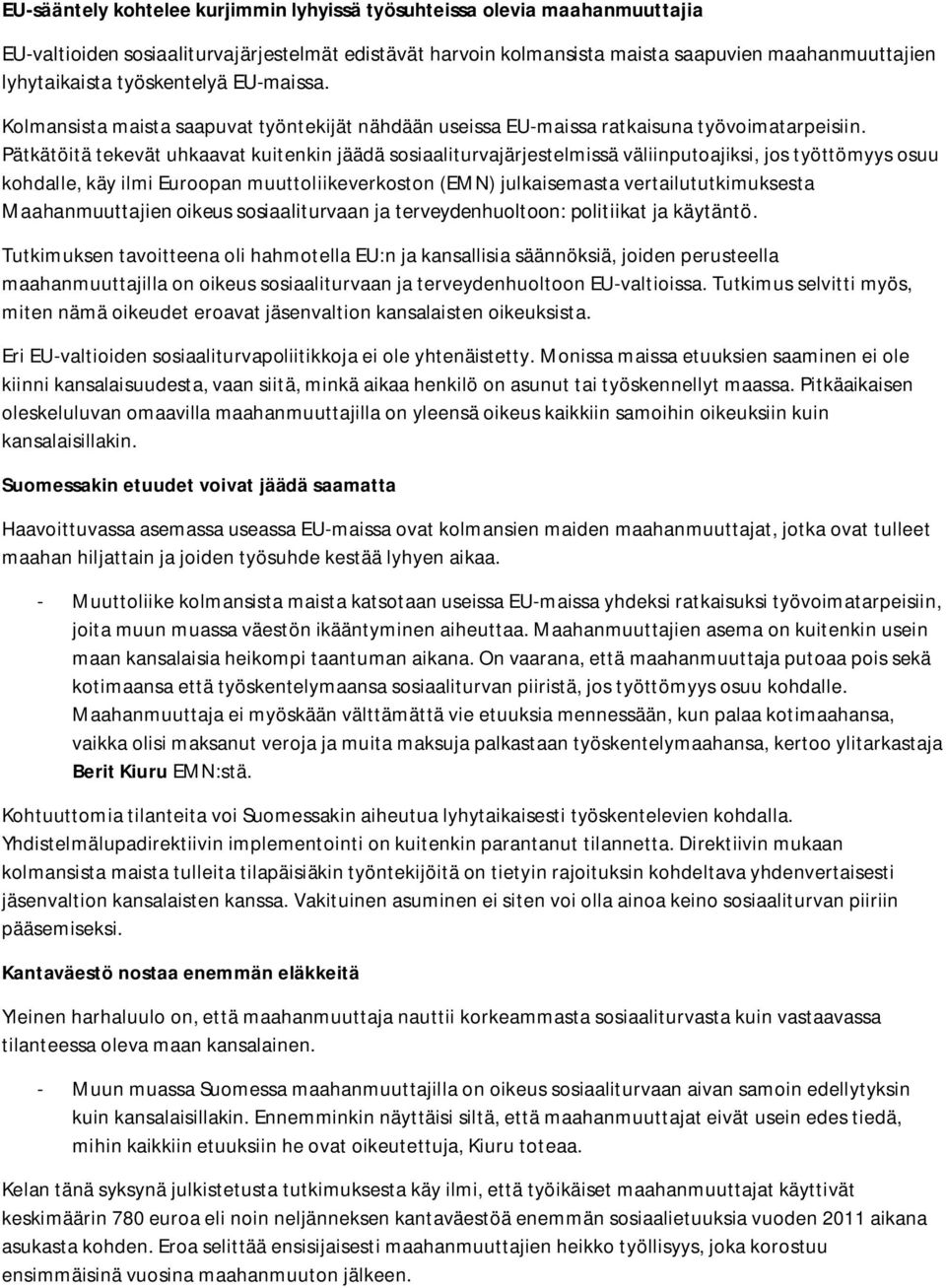 EU-sääntely kohtelee kurjimmin lyhyissä työsuhteissa olevia maahanmuuttajia

EU-valtioiden sosiaaliturvajärjestelmät edistävät harvoin kolmansista maista saapuvien maahanmuuttajien lyhytaikaista työskentelyä EU-maissa.

Kolmansista maista saapuvat työntekijät nähdään useissa EU-maissa ratkaisuna työvoimatarpeisiin. Pätkätöitä tekevät uhkaavat kuitenkin jäädä sosiaaliturvajärjestelmissä väliinputoajiksi, jos työttömyys osuu kohdalle, käy ilmi Euroopan muuttoliikeverkoston (EMN) julkaisemasta vertailututkimuksesta Maahanmuuttajien oikeus sosiaaliturvaan ja terveydenhuoltoon: politiikat ja käytäntö.

Tutkimuksen tavoitteena oli hahmotella EU:n ja kansallisia säännöksiä, joiden perusteella maahanmuuttajilla on oikeus sosiaaliturvaan ja terveydenhuoltoon EU-valtioissa. Tutkimus selvitti myös, miten nämä oikeudet eroavat jäsenvaltion kansalaisten oikeuksista.

Eri EU-valtioiden sosiaaliturvapoliitikkoja ei ole yhtenäistetty. Monissa maissa etuuksien saaminen ei ole kiinni kansalaisuudesta, vaan siitä, minkä aikaa henkilö on asunut tai työskennellyt maassa. Pitkäaikaisen oleskeluluvan omaavilla maahanmuuttajilla on yleensä oikeus kaikkiin samoihin oikeuksiin kuin kansalaisillakin.

Suomessakin etuudet voivat jäädä saamatta

Haavoittuvassa asemassa useassa EU-maissa ovat kolmansien maiden maahanmuuttajat, jotka ovat tulleet maahan hiljattain ja joiden työsuhde kestää lyhyen aikaa.

- Muuttoliike kolmansista maista katsotaan useissa EU-maissa yhdeksi ratkaisuksi työvoimatarpeisiin, joita muun muassa väestön ikääntyminen aiheuttaa. Maahanmuuttajien asema on kuitenkin usein maan kansalaisia heikompi taantuman aikana. On vaarana, että maahanmuuttaja putoaa pois sekä kotimaansa että työskentelymaansa sosiaaliturvan piiristä, jos työttömyys osuu kohdalle. Maahanmuuttaja ei myöskään välttämättä vie etuuksia mennessään, kun palaa kotimaahansa, vaikka olisi maksanut veroja ja muita maksuja palkastaan työskentelymaahansa, kertoo ylitarkastaja Berit Kiuru EMN:stä.

Kohtuuttomia tilanteita voi Suomessakin aiheutua lyhytaikaisesti työskentelevien kohdalla. Yhdistelmälupadirektiivin implementointi on kuitenkin parantanut tilannetta. Direktiivin mukaan kolmansista maista tulleita tilapäisiäkin työntekijöitä on tietyin rajoituksin kohdeltava yhdenvertaisesti jäsenvaltion kansalaisten kanssa. Vakituinen asuminen ei siten voi olla ainoa keino sosiaaliturvan piiriin pääsemiseksi.

Kantaväestö nostaa enemmän eläkkeitä

Yleinen harhaluulo on, että maahanmuuttaja nauttii korkeammasta sosiaaliturvasta kuin vastaavassa tilanteessa oleva maan kansalainen.

- Muun muassa Suomessa maahanmuuttajilla on oikeus sosiaaliturvaan aivan samoin edellytyksin kuin kansalaisillakin. Ennemminkin näyttäisi siltä, että maahanmuuttajat eivät usein edes tiedä, mihin kaikkiin etuuksiin he ovat oikeutettuja, Kiuru toteaa.

Kelan tänä syksynä julkistetusta tutkimuksesta käy ilmi, että työikäiset maahanmuuttajat käyttivät keskimäärin 780 euroa eli noin neljänneksen kantaväestöä enemmän sosiaalietuuksia vuoden 2011 aikana asukasta kohden. Eroa selittää ensisijaisesti maahanmuuttajien heikko työllisyys, joka korostuu ensimmäisinä vuosina maahanmuuton jälkeen.